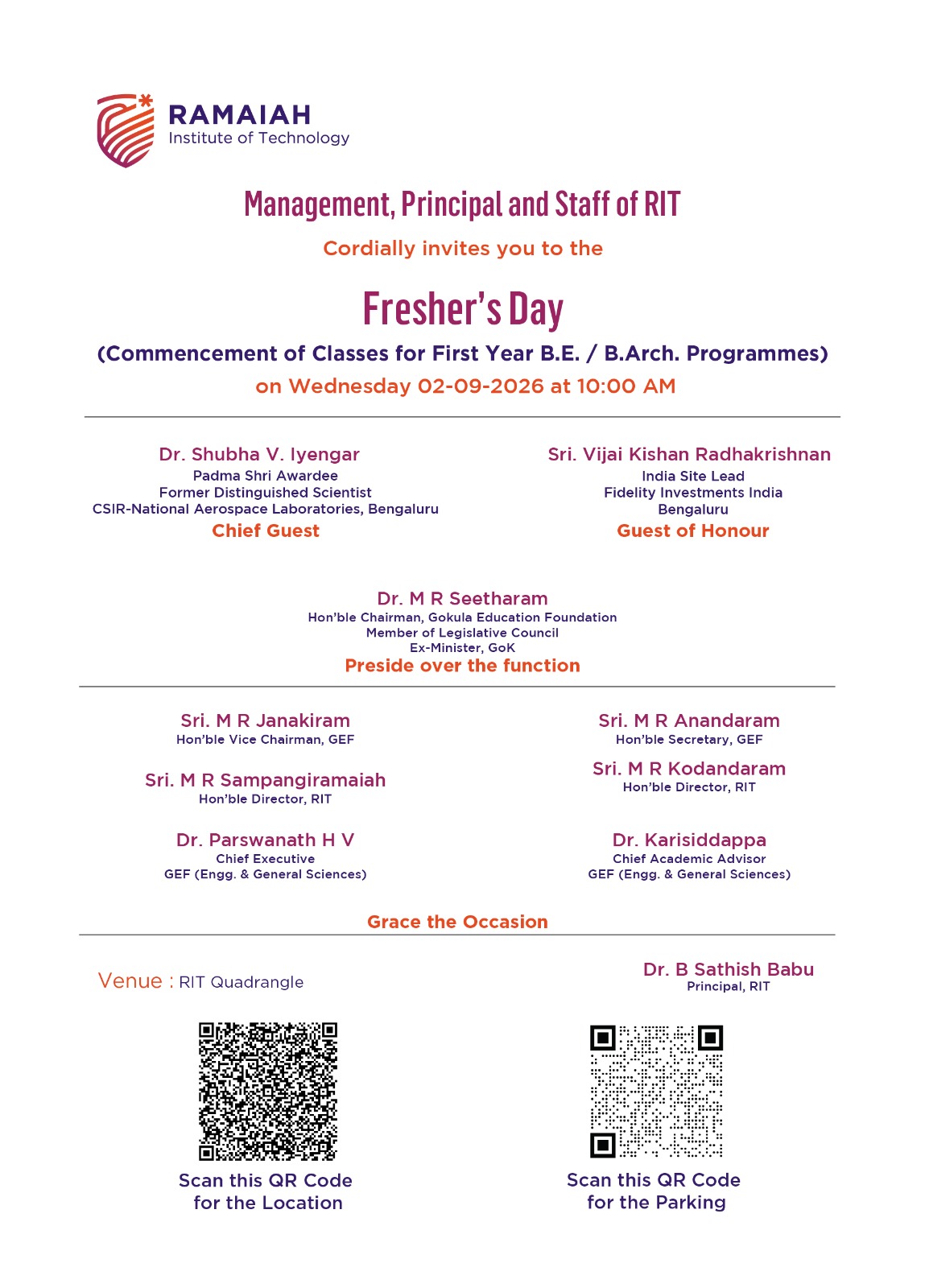 RAMAIAH
Institute of Technology

Management, Principal and Staff of RIT

Cordially invites you to the

Fresher's Day

(Commencement of Classes for First Year B.E. / B.Arch. Programmes)
on Wednesday 02-09-2026 at 10:00 AM

Dr. Shubha V. Iyengar
Padma Shri Awardee
Former Distinguished Scientist
CSIR-National Aerospace Laboratories, Bengaluru
Chief Guest

Sri. Vijai Kishan Radhakrishnan
India Site Lead
Fidelity Investments India
Bengaluru
Guest of Honour

Dr. M R Seetharam
Hon'ble Chairman, Gokula Education Foundation
Member of Legislative Council
Ex-Minister, GoK
Preside over the function

Sri. M R Janakiram
Hon'ble Vice Chairman, GEF

Sri. M R Sampangiramaiah
Hon'ble Director, RIT

Dr. Parswanath H V
Chief Executive
GEF (Engg. & General Sciences)

Sri. M R Anandaram
Hon'ble Secretary, GEF

Sri. M R Kodandaram
Hon'ble Director, RIT

Dr. Karisiddappa
Chief Academic Advisor
GEF (Engg. & General Sciences)

Grace the Occasion

Venue : RIT Quadrangle

Dr. B Sathish Babu
Principal, RIT

Scan this QR Code
for the Location

Scan this QR Code
for the Parking